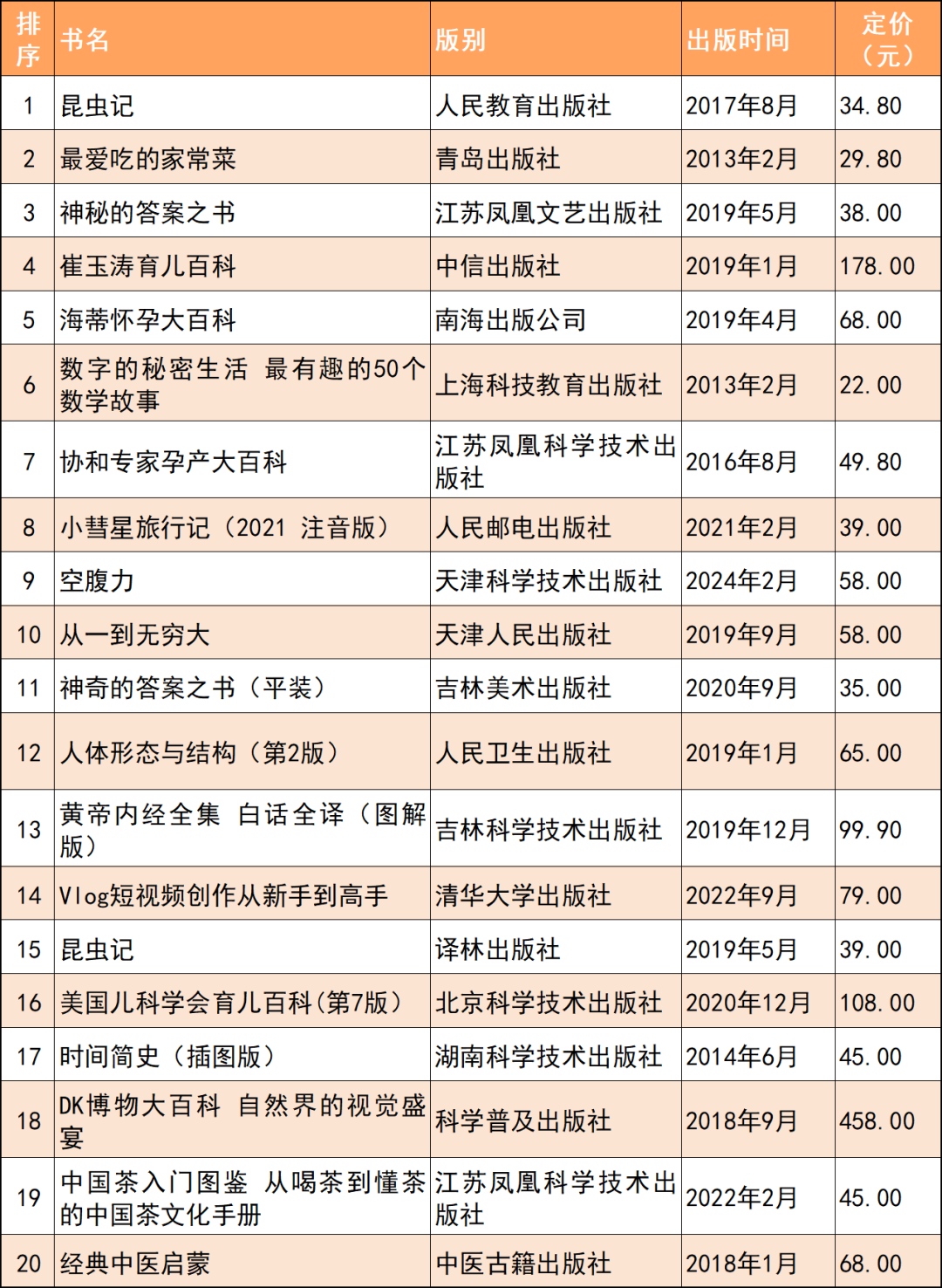 | 排序 | 书名 | 版别 | 出版时间 | 定价（元） |
|---|---|---|---|---|
| 1 | 昆虫记 | 人民教育出版社 | 2017年8月 | 34.80 |
| 2 | 最爱吃的家常菜 | 青岛出版社 | 2013年2月 | 29.80 |
| 3 | 神秘的答案之书 | 江苏凤凰文艺出版社 | 2019年5月 | 38.00 |
| 4 | 崔玉涛育儿百科 | 中信出版社 | 2019年1月 | 178.00 |
| 5 | 海蒂怀孕大百科 | 南海出版公司 | 2019年4月 | 68.00 |
| 6 | 数字的秘密生活 最有趣的50个数学故事 | 上海科技教育出版社 | 2013年2月 | 22.00 |
| 7 | 协和专家孕产大百科 | 江苏凤凰科学技术出版社 | 2016年8月 | 49.80 |
| 8 | 小彗星旅行记（2021 注音版） | 人民邮电出版社 | 2021年2月 | 39.00 |
| 9 | 空腹力 | 天津科学技术出版社 | 2024年2月 | 58.00 |
| 10 | 从一到无穷大 | 天津人民出版社 | 2019年9月 | 58.00 |
| 11 | 神奇的答案之书（平装） | 吉林美术出版社 | 2020年9月 | 35.00 |
| 12 | 人体形态与结构（第2版） | 人民卫生出版社 | 2019年1月 | 65.00 |
| 13 | 黄帝内经全集 白话全译（图解版） | 吉林科学技术出版社 | 2019年12月 | 99.90 |
| 14 | Vlog短视频创作从新手到高手 | 清华大学出版社 | 2022年9月 | 79.00 |
| 15 | 昆虫记 | 译林出版社 | 2019年5月 | 39.00 |
| 16 | 美国儿科学会育儿百科(第7版） | 北京科学技术出版社 | 2020年12月 | 108.00 |
| 17 | 时间简史（插图版） | 湖南科学技术出版社 | 2014年6月 | 45.00 |
| 18 | DK博物大百科 自然界的视觉盛宴 | 科学普及出版社 | 2018年9月 | 458.00 |
| 19 | 中国茶入门图鉴 从喝茶到懂茶的中国茶文化手册 | 江苏凤凰科学技术出版社 | 2022年2月 | 45.00 |
| 20 | 经典中医启蒙 | 中医古籍出版社 | 2018年1月 | 68.00 |